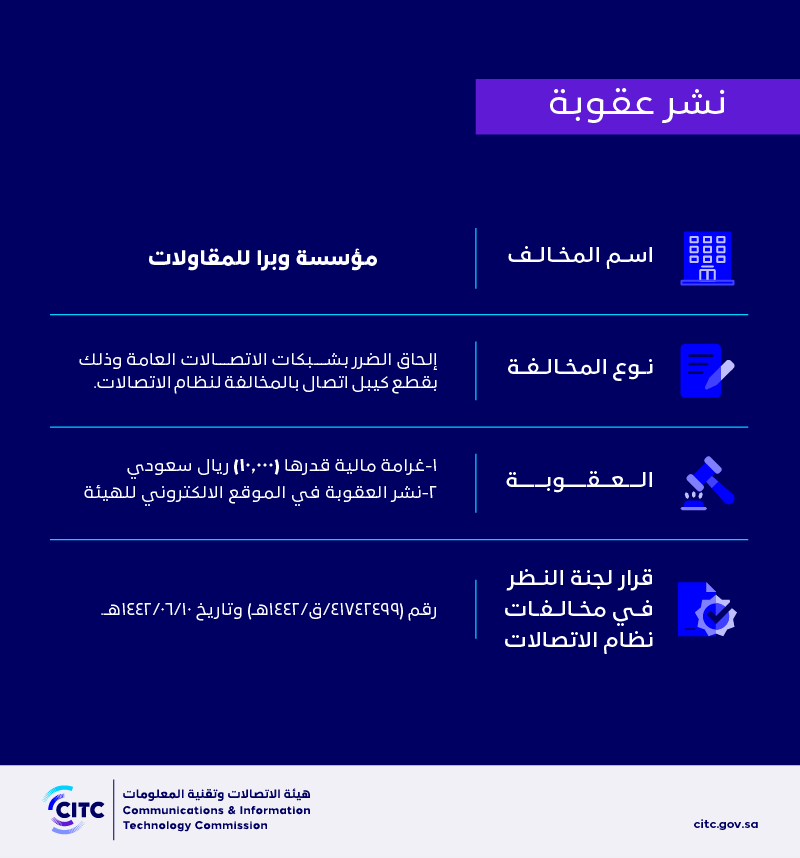 نشر عقوبة

اسم المخالف
مؤسسة وبرا للمقاولات

نوع المخالفة
إلحاق الضرر بشبكات الاتصالات العامة وذلك بقطع كيبل اتصال بالمخالفة لنظام الاتصالات.

العقوبة
١-غرامة مالية قدرها (١٠,٠٠٠) ريال سعودي
٢-نشر العقوبة في الموقع الالكتروني للهيئة

قرار لجنة النظر في مخالفات نظام الاتصالات
رقم (٤١٧٤٢٤٩٩/ق/١٤٤٢هـ) وتاريخ ١٤٤٢/٠٦/١٠هـ.

CITC
هيئة الاتصالات وتقنية المعلومات
Communications & Information Technology Commission
citc.gov.sa